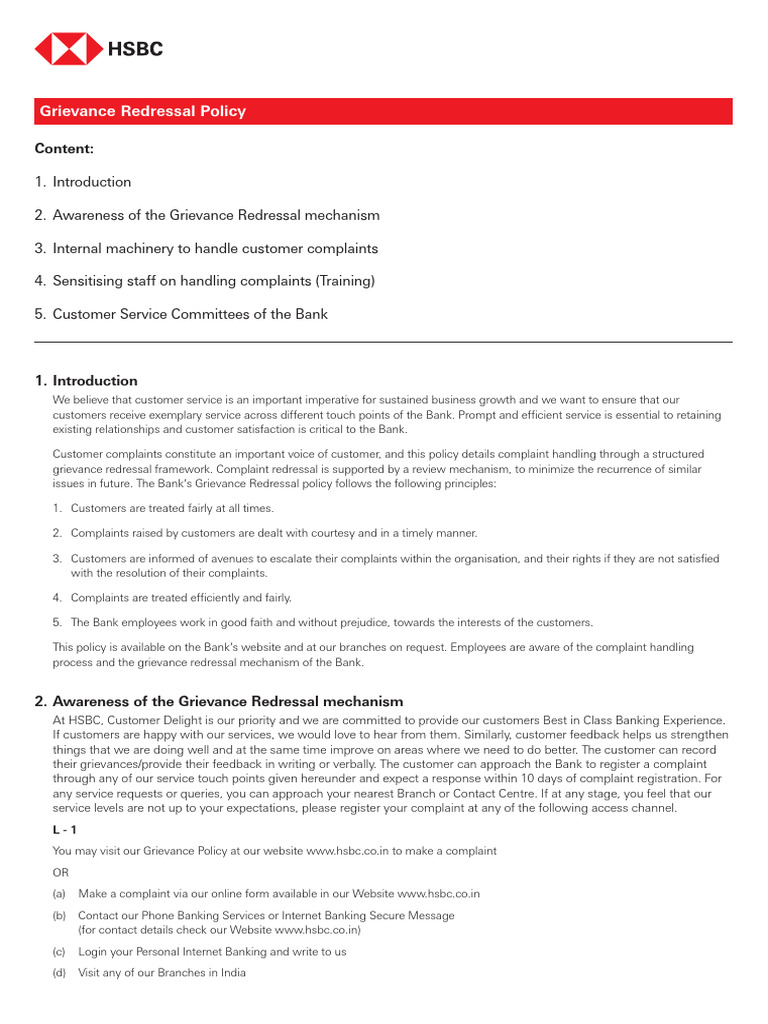 HSBC

Grievance Redressal Policy

Content:

1. Introduction

2. Awareness of the Grievance Redressal mechanism

3. Internal machinery to handle customer complaints

4. Sensitising staff on handling complaints (Training)

5. Customer Service Committees of the Bank

1. Introduction

We believe that customer service is an important imperative for sustained business growth and we want to ensure that our customers receive exemplary service across different touch points of the Bank. Prompt and efficient service is essential to retaining existing relationships and customer satisfaction is critical to the Bank.

Customer complaints constitute an important voice of customer, and this policy details complaint handling through a structured grievance redressal framework. Complaint redressal is supported by a review mechanism, to minimize the recurrence of similar issues in future. The Bank's Grievance Redressal policy follows the following principles:

1. Customers are treated fairly at all times.

2. Complaints raised by customers are dealt with courtesy and in a timely manner.

3. Customers are informed of avenues to escalate their complaints within the organisation, and their rights if they are not satisfied with the resolution of their complaints.

4. Complaints are treated efficiently and fairly.

5. The Bank employees work in good faith and without prejudice, towards the interests of the customers.

This policy is available on the Bank's website and at our branches on request. Employees are aware of the complaint handling process and the grievance redressal mechanism of the Bank.

2. Awareness of the Grievance Redressal mechanism

At HSBC, Customer Delight is our priority and we are committed to provide our customers Best in Class Banking Experience. If customers are happy with our services, we would love to hear from them. Similarly, customer feedback helps us strengthen things that we are doing well and at the same time improve on areas where we need to do better. The customer can record their grievances/provide their feedback in writing or verbally. The customer can approach the Bank to register a complaint through any of our service touch points given hereunder and expect a response within 10 days of complaint registration. For any service requests or queries, you can approach your nearest Branch or Contact Centre. If at any stage, you feel that our service levels are not up to your expectations, please register your complaint at any of the following access channel.

L - 1

You may visit our Grievance Policy at our website www.hsbc.co.in to make a complaint

OR

(a) Make a complaint via our online form available in our Website www.hsbc.co.in

(b) Contact our Phone Banking Services or Internet Banking Secure Message (for contact details check our Website www.hsbc.co.in)

(c) Login your Personal Internet Banking and write to us

(d) Visit any of our Branches in India